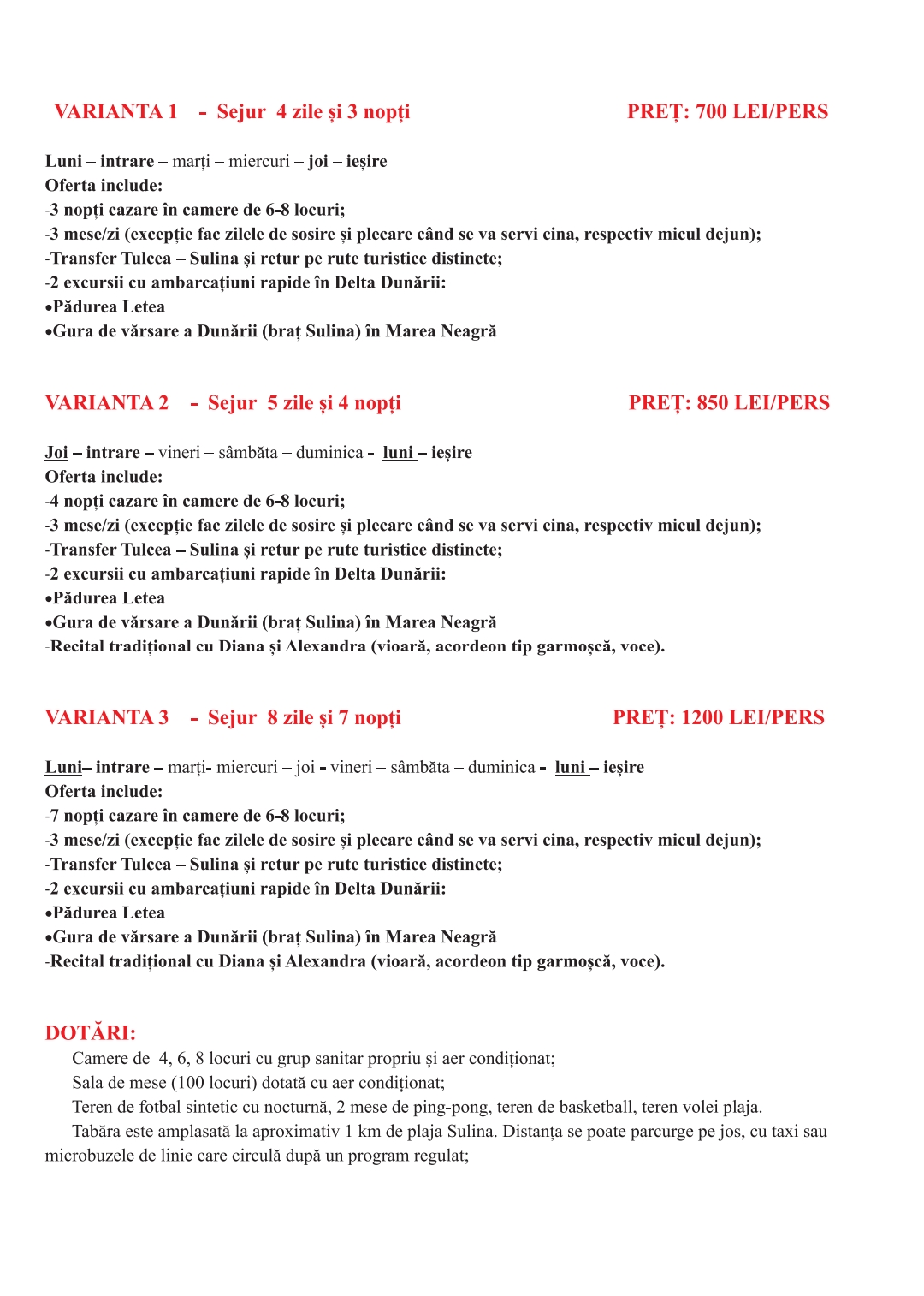 VARIANTA 1 - Sejur 4 zile și 3 nopți PREȚ: 700 LEI/PERS

Luni – intrare – marți – miercuri – joi – ieșire
Oferta include:
-3 nopți cazare în camere de 6-8 locuri;
-3 mese/zi (excepție fac zilele de sosire și plecare când se va servi cina, respectiv micul dejun);
-Transfer Tulcea – Sulina și retur pe rute turistice distincte;
-2 excursii cu ambarcațiuni rapide în Delta Dunării:
•Pădurea Letea
•Gura de vărsare a Dunării (braț Sulina) în Marea Neagră

VARIANTA 2 - Sejur 5 zile și 4 nopți PREȚ: 850 LEI/PERS

Joi – intrare – vineri – sâmbăta – duminica - luni – ieșire
Oferta include:
-4 nopți cazare în camere de 6-8 locuri;
-3 mese/zi (excepție fac zilele de sosire și plecare când se va servi cina, respectiv micul dejun);
-Transfer Tulcea – Sulina și retur pe rute turistice distincte;
-2 excursii cu ambarcațiuni rapide în Delta Dunării:
•Pădurea Letea
•Gura de vărsare a Dunării (braț Sulina) în Marea Neagră
-Recital tradițional cu Diana și Alexandra (vioară, acordeon tip garmoșcă, voce).

VARIANTA 3 - Sejur 8 zile și 7 nopți PREȚ: 1200 LEI/PERS

Luni– intrare – marți- miercuri – joi - vineri – sâmbăta – duminica - luni – ieșire
Oferta include:
-7 nopți cazare în camere de 6-8 locuri;
-3 mese/zi (excepție fac zilele de sosire și plecare când se va servi cina, respectiv micul dejun);
-Transfer Tulcea – Sulina și retur pe rute turistice distincte;
-2 excursii cu ambarcațiuni rapide în Delta Dunării:
•Pădurea Letea
•Gura de vărsare a Dunării (braț Sulina) în Marea Neagră
-Recital tradițional cu Diana și Alexandra (vioară, acordeon tip garmoșcă, voce).

DOTĂRI:
Camere de 4, 6, 8 locuri cu grup sanitar propriu și aer condiționat;
Sala de mese (100 locuri) dotată cu aer condiționat;
Teren de fotbal sintetic cu nocturnă, 2 mese de ping-pong, teren de basketball, teren volei plaja.
Tabăra este amplasată la aproximativ 1 km de plaja Sulina. Distanța se poate parcurge pe jos, cu taxi sau microbuzele de linie care circulă după un program regulat;